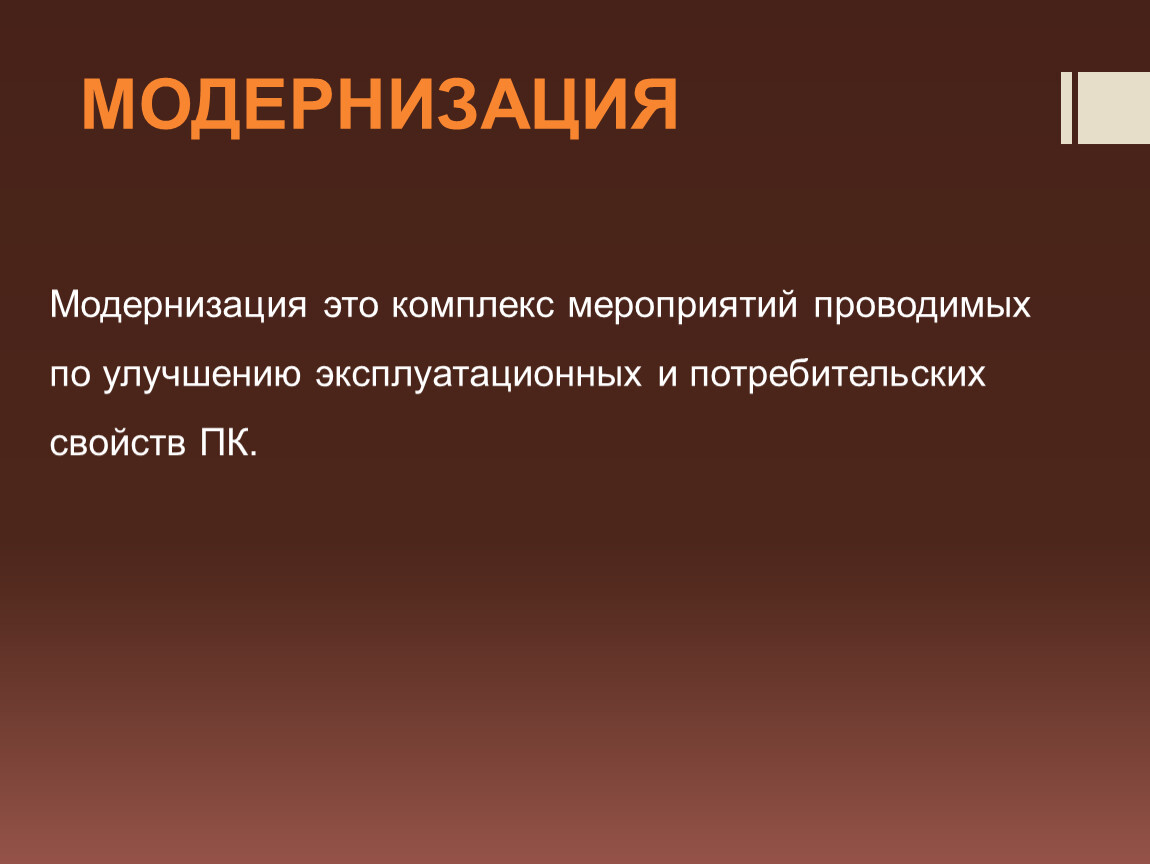 МОДЕРНИЗАЦИЯ

Модернизация это комплекс мероприятий проводимых по улучшению эксплуатационных и потребительских свойств ПК.